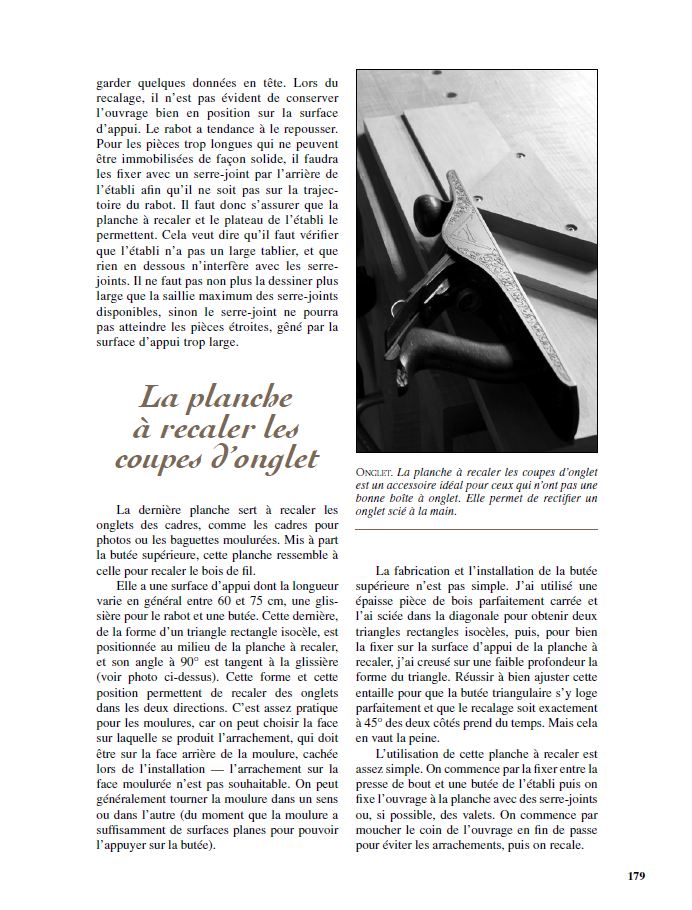 garder quelques données en tête. Lors du recalage, il n'est pas évident de conserver l'ouvrage bien en position sur la surface d'appui. Le rabot a tendance à le repousser. Pour les pièces trop longues qui ne peuvent être immobilisées de façon solide, il faudra les fixer avec un serre-joint par l'arrière de l'établi afin qu'il ne soit pas sur la trajectoire du rabot. Il faut donc s'assurer que la planche à recaler et le plateau de l'établi le permettent. Cela veut dire qu'il faut vérifier que l'établi n'a pas un large tablier, et que rien en dessous n'interfère avec les serre-joints. Il ne faut pas non plus la dessiner plus large que la saillie maximum des serre-joints disponibles, sinon le serre-joint ne pourra pas atteindre les pièces étroites, gêné par la surface d'appui trop large.

La planche à recaler les coupes d'onglet

La dernière planche sert à recaler les onglets des cadres, comme les cadres pour photos ou les baguettes moulurées. Mis à part la butée supérieure, cette planche ressemble à celle pour recaler le bois de fil.

Elle a une surface d'appui dont la longueur varie en général entre 60 et 75 cm, une glissière pour le rabot et une butée. Cette dernière, de la forme d'un triangle rectangle isocèle, est positionnée au milieu de la planche à recaler, et son angle à 90° est tangent à la glissière (voir photo ci-dessus). Cette forme et cette position permettent de recaler des onglets dans les deux directions. C'est assez pratique pour les moulures, car on peut choisir la face sur laquelle se produit l'arrachement, qui doit être sur la face arrière de la moulure, cachée lors de l'installation — l'arrachement sur la face moulurée n'est pas souhaitable. On peut généralement tourner la moulure dans un sens ou dans l'autre (du moment que la moulure a suffisamment de surfaces planes pour pouvoir l'appuyer sur la butée).

ONGLET. La planche à recaler les coupes d'onglet est un accessoire idéal pour ceux qui n'ont pas une bonne boîte à onglet. Elle permet de rectifier un onglet scié à la main.

La fabrication et l'installation de la butée supérieure n'est pas simple. J'ai utilisé une épaisse pièce de bois parfaitement carrée et l'ai sciée dans la diagonale pour obtenir deux triangles rectangles isocèles, puis, pour bien la fixer sur la surface d'appui de la planche à recaler, j'ai creusé sur une faible profondeur la forme du triangle. Réussir à bien ajuster cette entaille pour que la butée triangulaire s'y loge parfaitement et que le recalage soit exactement à 45° des deux côtés prend du temps. Mais cela en vaut la peine.

L'utilisation de cette planche à recaler est assez simple. On commence par la fixer entre la presse de bout et une butée de l'établi puis on fixe l'ouvrage à la planche avec des serre-joints ou, si possible, des valets. On commence par moucher le coin de l'ouvrage en fin de passe pour éviter les arrachements, puis on recale.

179